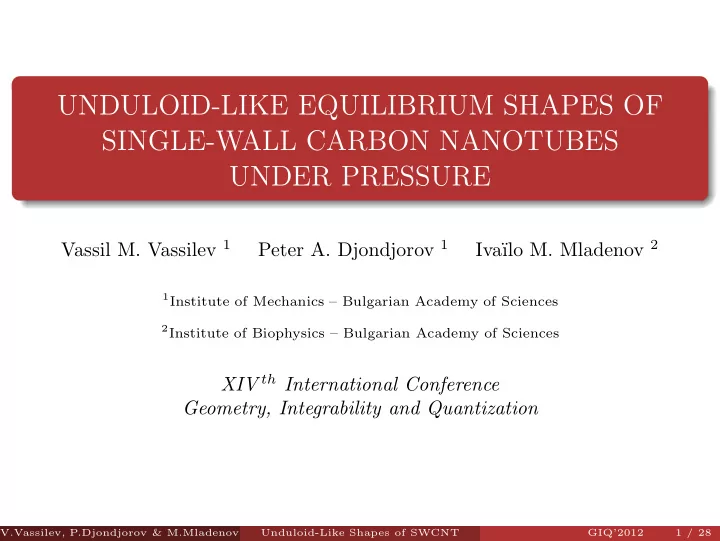 UNDULOID-LIKE EQUILIBRIUM SHAPES OF SINGLE-WALL CARBON NANOTUBES UNDER PRESSURE

Vassil M. Vassilev $^1$ Peter A. Djondjorov $^1$ Ivaïlo M. Mladenov $^2$

$^1$Institute of Mechanics – Bulgarian Academy of Sciences

$^2$Institute of Biophysics – Bulgarian Academy of Sciences

$XIV^{th}$ International Conference
Geometry, Integrability and Quantization

V.Vassilev, P.Djondjorov & M.Mladenov Unduloid-Like Shapes of SWCNT GIQ'2012 1 / 28